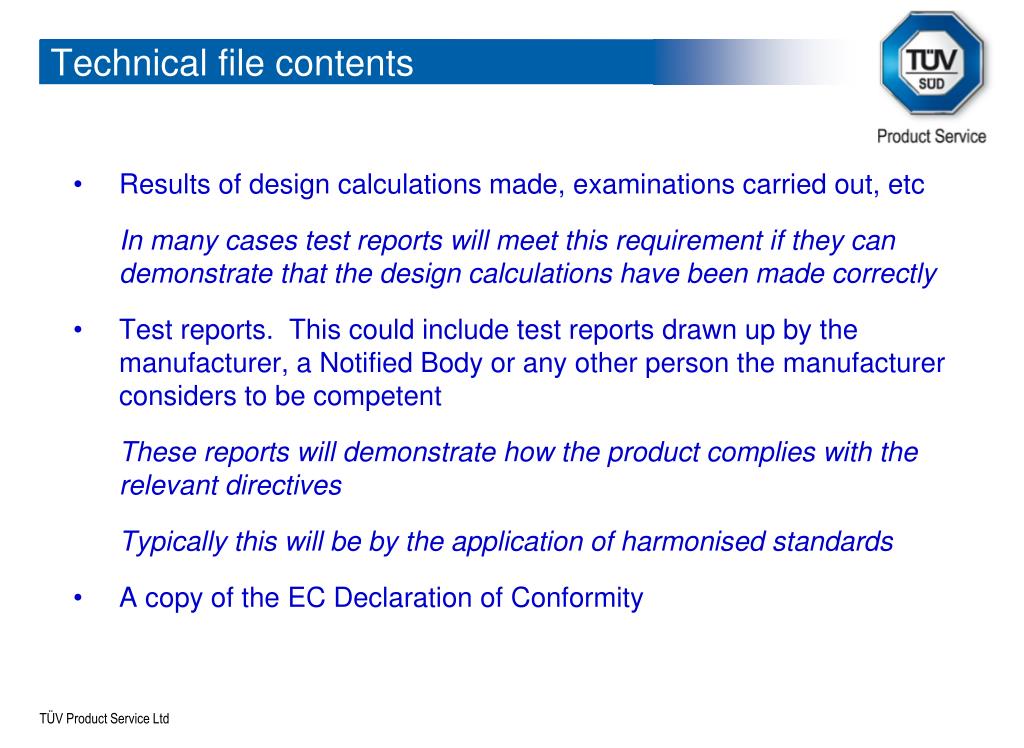 Technical file contents

TÜV SÜD

Product Service

• Results of design calculations made, examinations carried out, etc

In many cases test reports will meet this requirement if they can demonstrate that the design calculations have been made correctly

• Test reports. This could include test reports drawn up by the manufacturer, a Notified Body or any other person the manufacturer considers to be competent

These reports will demonstrate how the product complies with the relevant directives

Typically this will be by the application of harmonised standards

• A copy of the EC Declaration of Conformity

TÜV Product Service Ltd